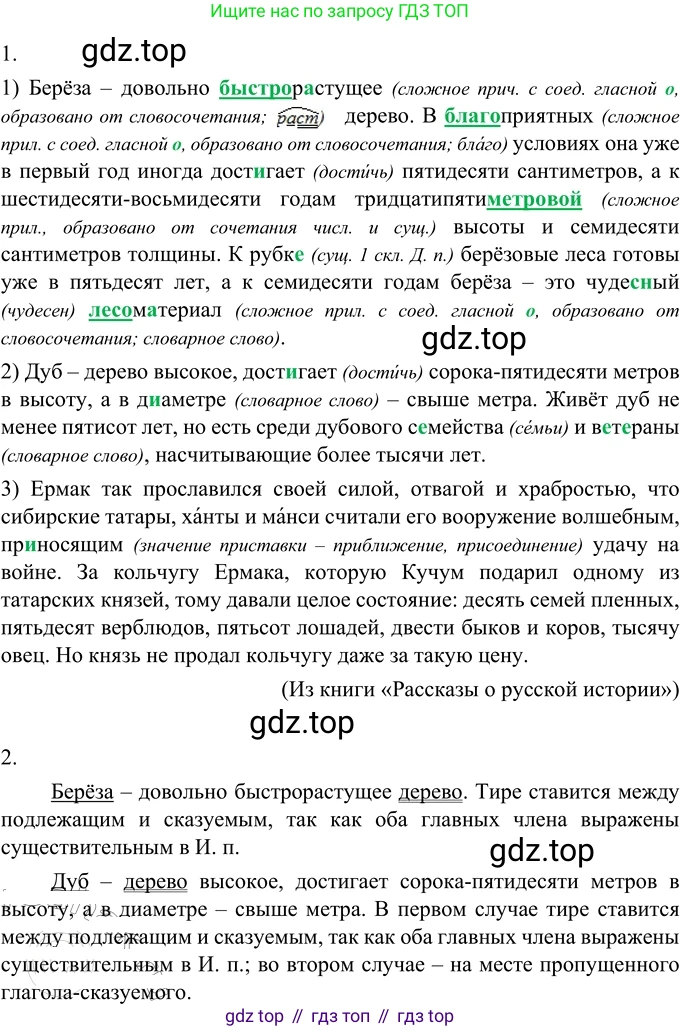 Ищите нас по запросу ГДЗ ТОП

1. gdz.top

1) Берёза – довольно быстрорастущее (сложное прич. с соед. гласной о, образовано от словосочетания; раст) дерево. В благоприятных (сложное прил. с соед. гласной о, образовано от словосочетания; бла́го) условиях она уже в первый год иногда достигает (дости́чь) пятидесяти сантиметров, а к шестидесяти-восьмидесяти годам тридцатипятиметровой (сложное прил., образовано от сочетания числ. и сущ.) высоты и семидесяти сантиметров толщины. К рубке (сущ. 1 скл. Д. п.) берёзовые леса готовы уже в пятьдесят лет, а к семидесяти годам берёза – это чудесный (чудесен) лесоматериал (сложное прил. с соед. гласной о, образовано от словосочетания; словарное слово).

gdz.top

2) Дуб – дерево высокое, достигает (дости́чь) сорока-пятидесяти метров в высоту, а в диаметре (словарное слово) – свыше метра. Живёт дуб не менее пятисот лет, но есть среди дубового семейства (се́мьи) и ветераны (словарное слово), насчитывающие более тысячи лет.

3) Ермак так прославился своей силой, отвагой и храбростью, что сибирские татары, ха́нты и ма́нси считали его вооружение волшебным, приносящим (значение приставки – приближение, присоединение) удачу на войне. За кольчугу Ермака, которую Кучум подарил одному из татарских князей, тому давали целое состояние: десять семей пленных, пятьдесят верблюдов, пятьсот лошадей, двести быков и коров, тысячу овец. Но князь не продал кольчугу даже за такую цену.

(Из книги «Рассказы о русской истории»)

gdz.top

2.

Берёза – довольно быстрорастущее дерево. Тире ставится между подлежащим и сказуемым, так как оба главных члена выражены существительным в И. п.

gdz.top

Дуб – дерево высокое, достигает сорока-пятидесяти метров в высоту, а в диаметре – свыше метра. В первом случае тире ставится между подлежащим и сказуемым, так как оба главных члена выражены существительным в И. п.; во втором случае – на месте пропущенного глагола-сказуемого.

gdz top // гдз топ // гдз top